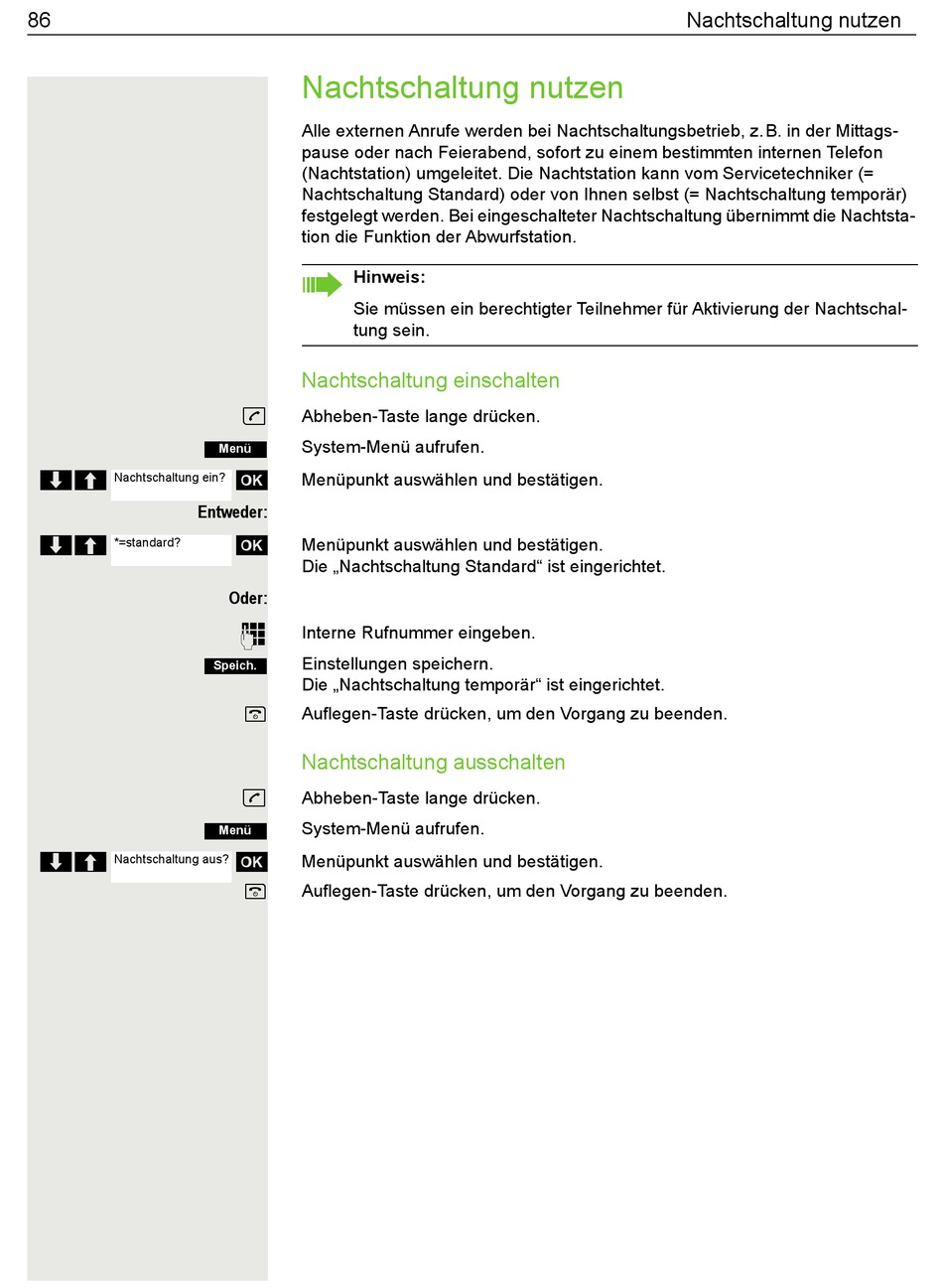 86 Nachtschaltung nutzen

Nachtschaltung nutzen

Alle externen Anrufe werden bei Nachtschaltungsbetrieb, z. B. in der Mittagspause oder nach Feierabend, sofort zu einem bestimmten internen Telefon (Nachtstation) umgeleitet. Die Nachtstation kann vom Servicetechniker (= Nachtschaltung Standard) oder von Ihnen selbst (= Nachtschaltung temporär) festgelegt werden. Bei eingeschalteter Nachtschaltung übernimmt die Nachtstation die Funktion der Abwurfstation.

Hinweis:
Sie müssen ein berechtigter Teilnehmer für Aktivierung der Nachtschaltung sein.

Nachtschaltung einschalten

Abheben-Taste lange drücken.

Menü System-Menü aufrufen.

Nachtschaltung ein? OK Menüpunkt auswählen und bestätigen.

Entweder:

*=standard? OK Menüpunkt auswählen und bestätigen.
Die „Nachtschaltung Standard“ ist eingerichtet.

Oder:

Interne Rufnummer eingeben.

Speich. Einstellungen speichern.
Die „Nachtschaltung temporär“ ist eingerichtet.

Auflegen-Taste drücken, um den Vorgang zu beenden.

Nachtschaltung ausschalten

Abheben-Taste lange drücken.

Menü System-Menü aufrufen.

Nachtschaltung aus? OK Menüpunkt auswählen und bestätigen.

Auflegen-Taste drücken, um den Vorgang zu beenden.